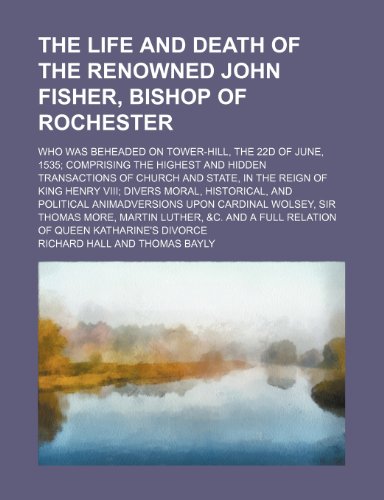 THE LIFE AND DEATH OF THE RENOWNED JOHN FISHER, BISHOP OF ROCHESTER

WHO WAS BEHEADED ON TOWER-HILL, THE 22D OF JUNE, 1535; COMPRISING THE HIGHEST AND HIDDEN TRANSACTIONS OF CHURCH AND STATE, IN THE REIGN OF KING HENRY VIII; DIVERS MORAL, HISTORICAL, AND POLITICAL ANIMADVERSIONS UPON CARDINAL WOLSEY, SIR THOMAS MORE, MARTIN LUTHER, &C. AND A FULL RELATION OF QUEEN KATHARINE'S DIVORCE

RICHARD HALL AND THOMAS BAYLY